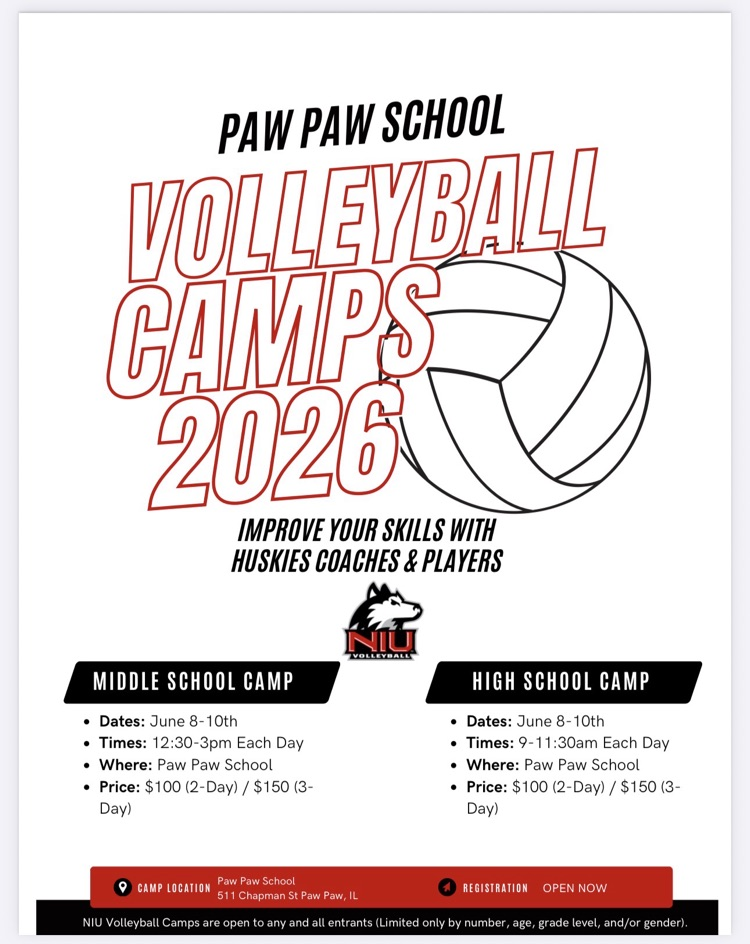 PAW PAW SCHOOL

VOLLEYBALL CAMPS 2026

IMPROVE YOUR SKILLS WITH HUSKIES COACHES & PLAYERS

NIU VOLLEYBALL

MIDDLE SCHOOL CAMP

• Dates: June 8-10th
• Times: 12:30-3pm Each Day
• Where: Paw Paw School
• Price: $100 (2-Day) / $150 (3-Day)

HIGH SCHOOL CAMP

• Dates: June 8-10th
• Times: 9-11:30am Each Day
• Where: Paw Paw School
• Price: $100 (2-Day) / $150 (3-Day)

CAMP LOCATION
Paw Paw School
511 Chapman St Paw Paw, IL

REGISTRATION OPEN NOW

NIU Volleyball Camps are open to any and all entrants (Limited only by number, age, grade level, and/or gender).